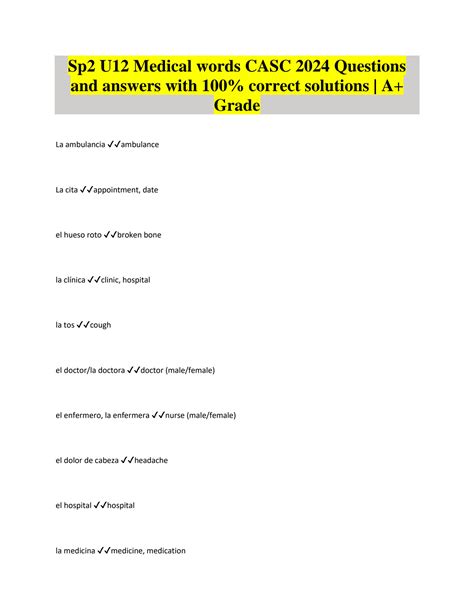 Sp2 U12 Medical words CASC 2024 Questions and answers with 100% correct solutions | A+ Grade

La ambulancia ✓✓ambulance

La cita ✓✓appointment, date

el hueso roto ✓✓broken bone

la clínica ✓✓clinic, hospital

la tos ✓✓cough

el doctor/la doctora ✓✓doctor (male/female)

el enfermero, la enfermera ✓✓nurse (male/female)

el dolor de cabeza ✓✓headache

el hospital ✓✓hospital

la medicina ✓✓medicine, medication